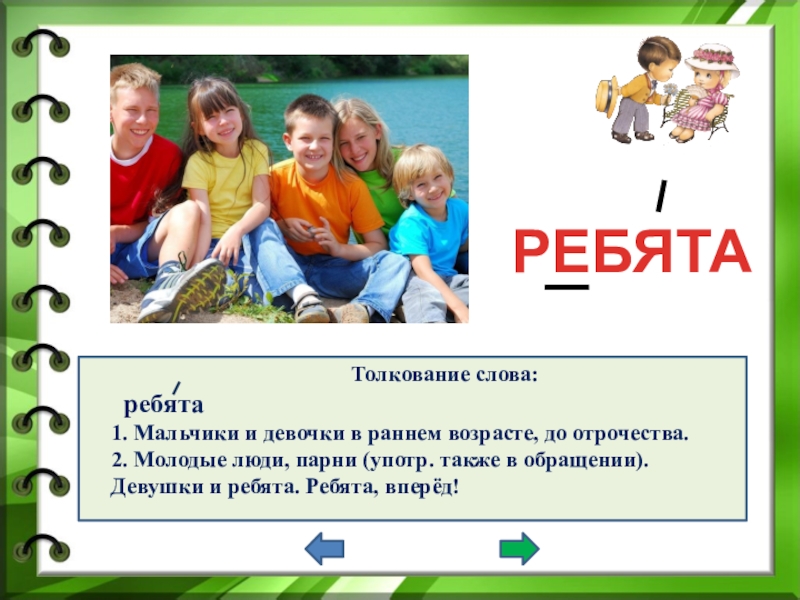 РЕБЯТА

Толкование слова:

ребя́та

1. Мальчики и девочки в раннем возрасте, до отрочества.

2. Молодые люди, парни (употр. также в обращении). Девушки и ребята. Ребята, вперёд!